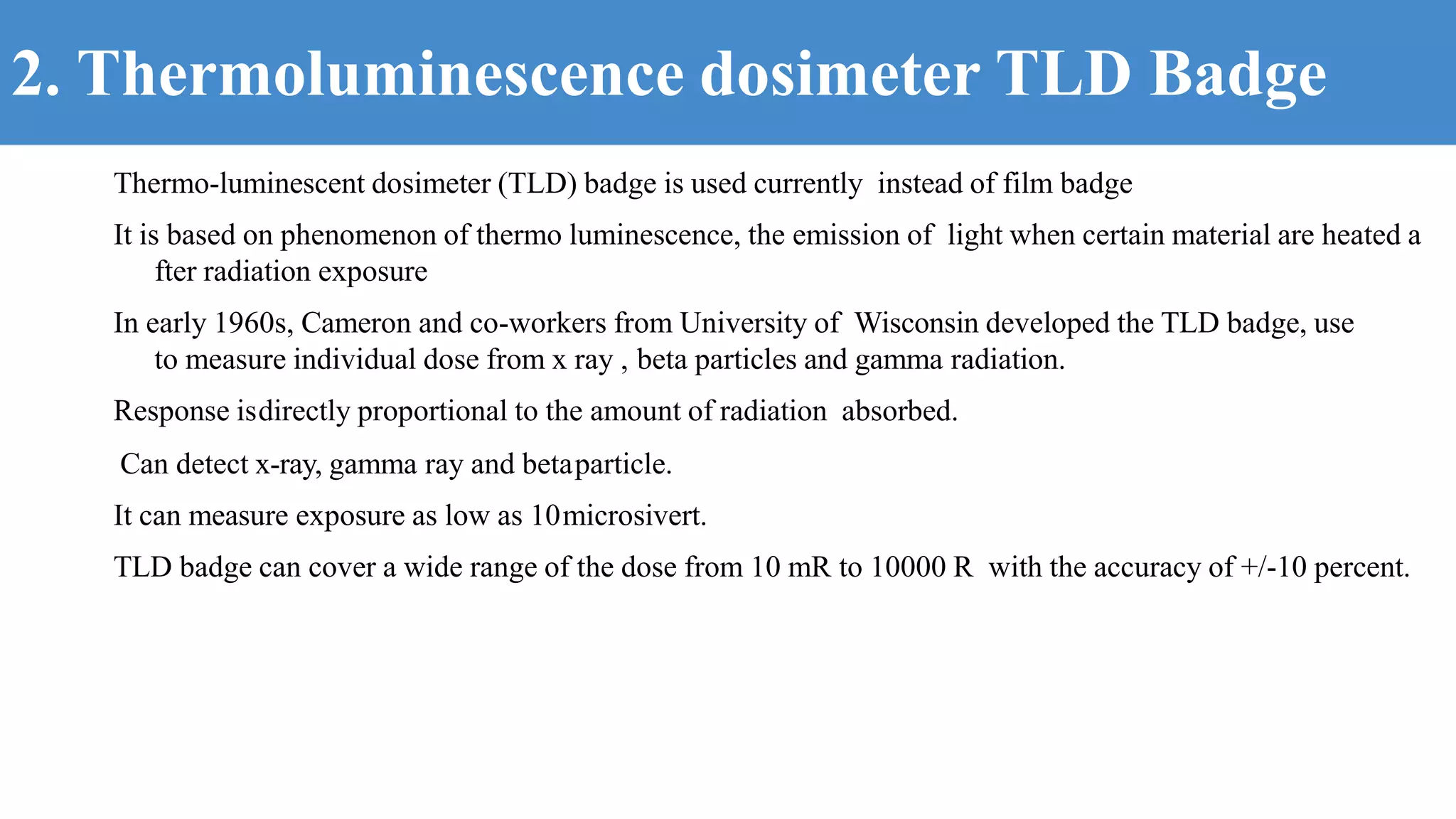 2. Thermoluminescence dosimeter TLD Badge

Thermo-luminescent dosimeter (TLD) badge is used currently instead of film badge

It is based on phenomenon of thermo luminescence, the emission of light when certain material are heated a fter radiation exposure

In early 1960s, Cameron and co-workers from University of Wisconsin developed the TLD badge, use to measure individual dose from x ray , beta particles and gamma radiation.

Response isdirectly proportional to the amount of radiation absorbed.

Can detect x-ray, gamma ray and betaparticle.

It can measure exposure as low as 10microsivert.

TLD badge can cover a wide range of the dose from 10 mR to 10000 R with the accuracy of +/-10 percent.